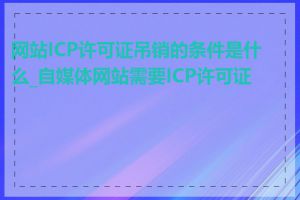 网站ICP许可证吊销的条件是什么_自媒体网站需要ICP许可证